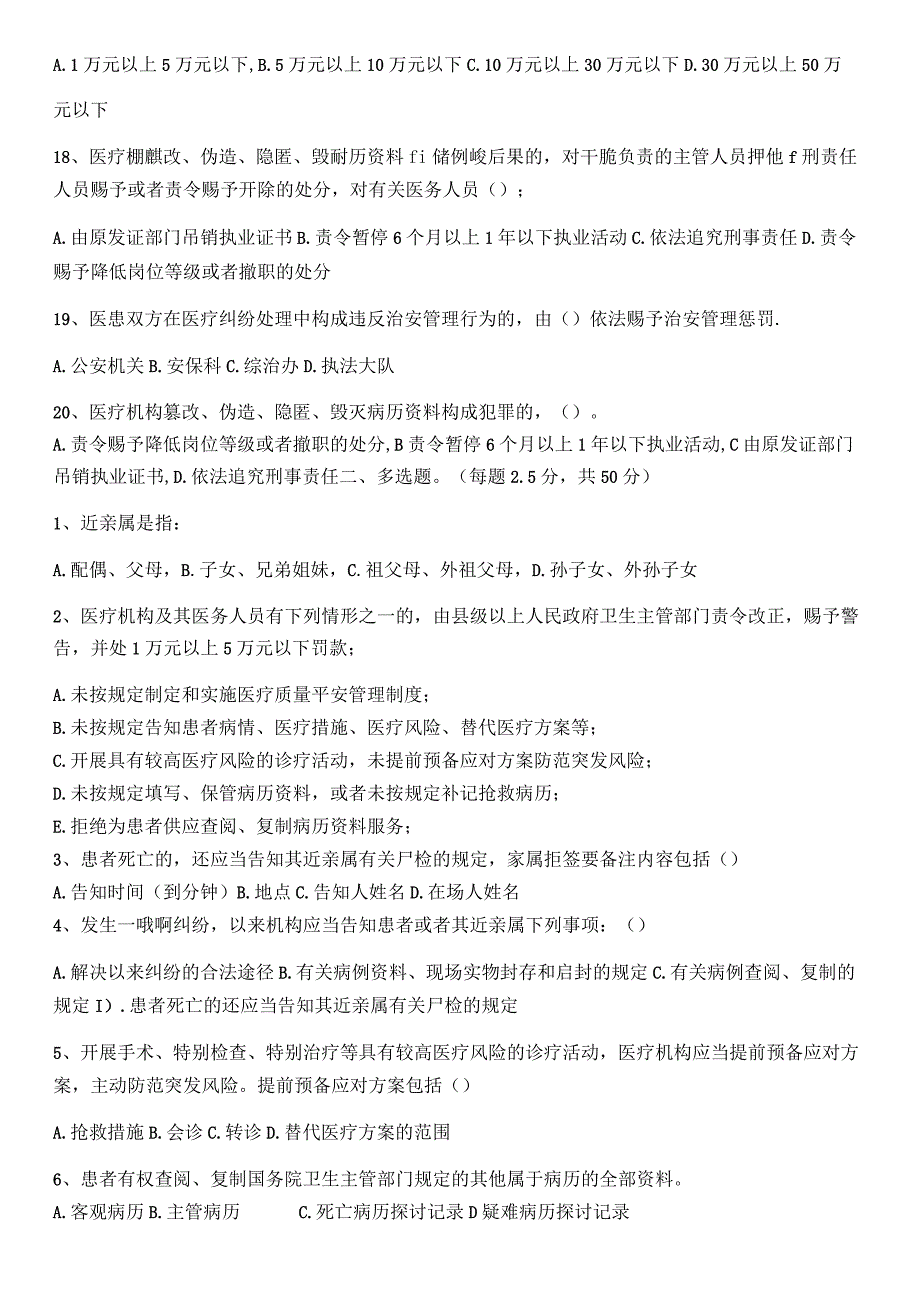 A.1万元以上5万元以下,B.5万元以上10万元以下C.10万元以上30万元以下D.30万元以上50万元以下

18、医疗棚麒改、伪造、隐匿、毁耐历资料fi储例峻后果的，对干脆负责的主管人员押他f刑责任人员赐予或者责令赐予开除的处分，对有关医务人员（）；

A.由原发证部门吊销执业证书B.责令暂停6个月以上1年以下执业活动C.依法追究刑事责任D.责令赐予降低岗位等级或者撤职的处分

19、医患双方在医疗纠纷处理中构成违反治安管理行为的，由（）依法赐予治安管理惩罚.

A.公安机关B.安保科C.综治办D.执法大队

20、医疗机构篡改、伪造、隐匿、毁灭病历资料构成犯罪的，（）。
A.责令赐予降低岗位等级或者撤职的处分,B责令暂停6个月以上1年以下执业活动,C由原发证部门吊销执业证书,D.依法追究刑事责任二、多选题。（每题2.5分，共50分）

1、近亲属是指：

A.配偶、父母，B.子女、兄弟姐妹，C.祖父母、外祖父母，D.孙子女、外孙子女

2、医疗机构及其医务人员有下列情形之一的，由县级以上人民政府卫生主管部门责令改正，赐予警告，并处1万元以上5万元以下罚款；

A.未按规定制定和实施医疗质量平安管理制度；
B.未按规定告知患者病情、医疗措施、医疗风险、替代医疗方案等；
C.开展具有较高医疗风险的诊疗活动，未提前预备应对方案防范突发风险；
D.未按规定填写、保管病历资料，或者未按规定补记抢救病历；
E.拒绝为患者供应查阅、复制病历资料服务；
3、患者死亡的，还应当告知其近亲属有关尸检的规定，家属拒签要备注内容包括（）
A.告知时间（到分钟）B.地点C.告知人姓名D.在场人姓名
4、发生一哦啊纠纷，以来机构应当告知患者或者其近亲属下列事项：（）

A.解决以来纠纷的合法途径B.有关病例资料、现场实物封存和启封的规定C.有关病例查阅、复制的规定I).患者死亡的还应当告知其近亲属有关尸检的规定

5、开展手术、特别检查、特别治疗等具有较高医疗风险的诊疗活动，医疗机构应当提前预备应对方案，主动防范突发风险。提前预备应对方案包括（）

A.抢救措施B.会诊C.转诊D.替代医疗方案的范围

6、患者有权查阅、复制国务院卫生主管部门规定的其他属于病历的全部资料。
A.客观病历B.主管病历 C.死亡病历探讨记录D疑难病历探讨记录